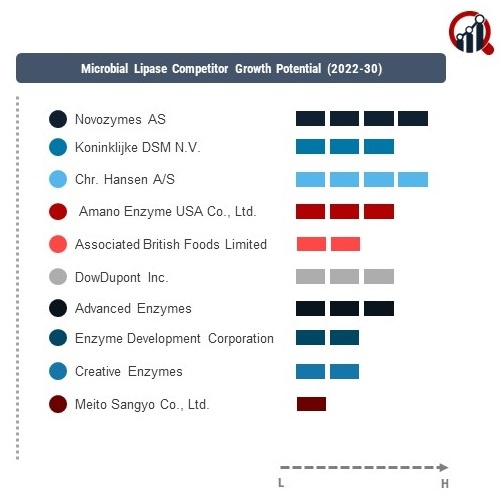 Microbial Lipase Competitor Growth Potential (2022-30)

Novozymes AS
Koninklijke DSM N.V.
Chr. Hansen A/S
Amano Enzyme USA Co., Ltd.
Associated British Foods Limited
DowDupont Inc.
Advanced Enzymes
Enzyme Development Corporation
Creative Enzymes
Meito Sangyo Co., Ltd.

L
H